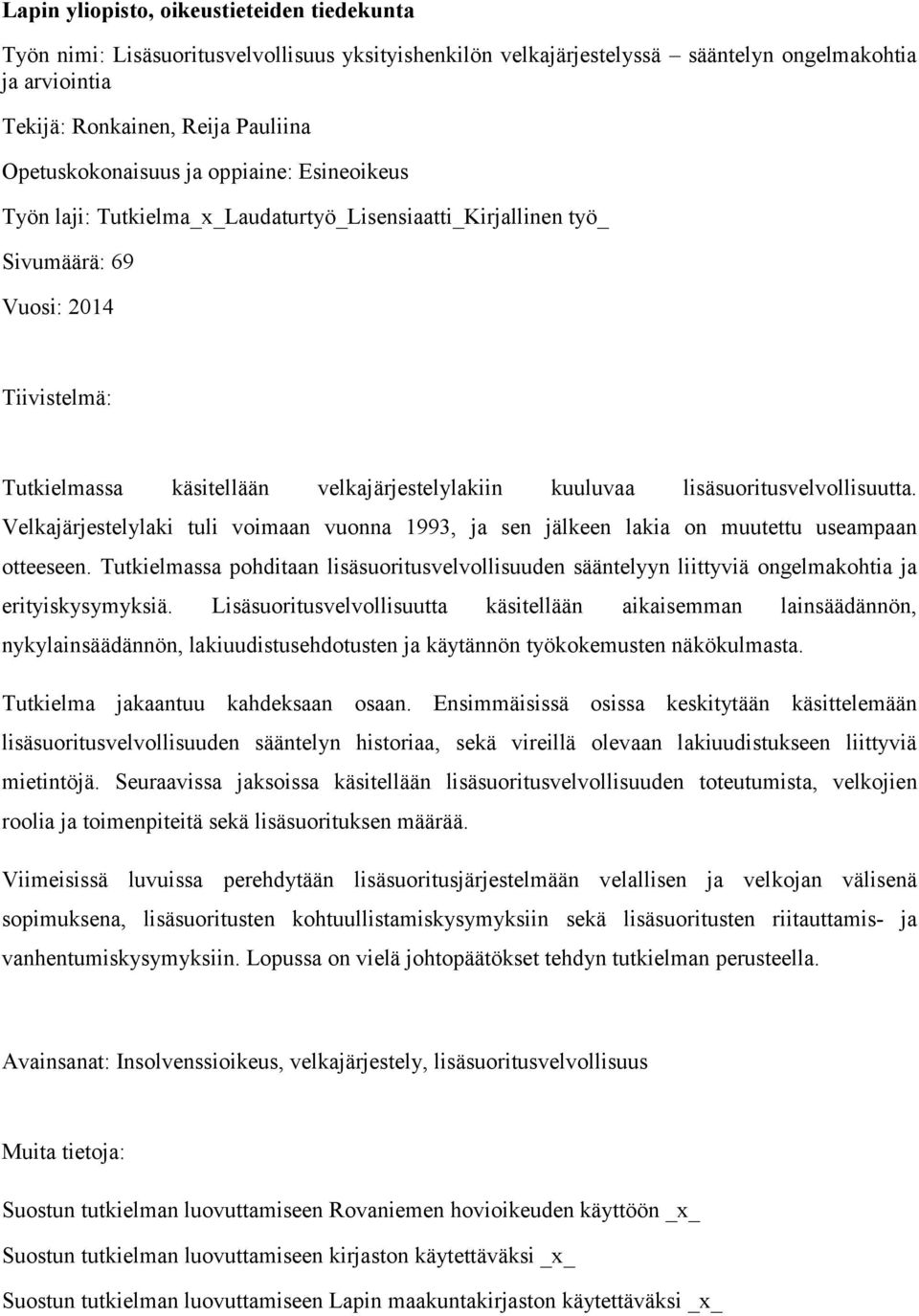 Lapin yliopisto, oikeustieteiden tiedekunta

Työn nimi: Lisäsuoritusvelvollisuus yksityishenkilön velkajärjestelyssä – sääntelyn ongelmakohtia ja arviointia

Tekijä: Ronkainen, Reija Pauliina

Opetuskokonaisuus ja oppiaine: Esineoikeus

Työn laji: Tutkielma_x_Laudaturtyö_Lisensiaatti_Kirjallinen työ_

Sivumäärä: 69

Vuosi: 2014

Tiivistelmä:

Tutkielmassa käsitellään velkajärjestelylakiin kuuluvaa lisäsuoritusvelvollisuutta. Velkajärjestelylaki tuli voimaan vuonna 1993, ja sen jälkeen lakia on muutettu useampaan otteeseen. Tutkielmassa pohditaan lisäsuoritusvelvollisuuden sääntelyyn liittyviä ongelmakohtia ja erityiskysymyksiä. Lisäsuoritusvelvollisuutta käsitellään aikaisemman lainsäädännön, nykylainsäädännön, lakiuudistusehdotusten ja käytännön työkokemusten näkökulmasta.

Tutkielma jakaantuu kahdeksaan osaan. Ensimmäisissä osissa keskitytään käsittelemään lisäsuoritusvelvollisuuden sääntelyn historiaa, sekä vireillä olevaan lakiuudistukseen liittyviä mietintöjä. Seuraavissa jaksoissa käsitellään lisäsuoritusvelvollisuuden toteutumista, velkojien roolia ja toimenpiteitä sekä lisäsuorituksen määrää.

Viimeisissä luvuissa perehdytään lisäsuoritusjärjestelmään velallisen ja velkojan välisenä sopimuksena, lisäsuoritusten kohtuullistamiskysymyksiin sekä lisäsuoritusten riitauttamis- ja vanhentumiskysymyksiin. Lopussa on vielä johtopäätökset tehdyn tutkielman perusteella.

Avainsanat: Insolvenssioikeus, velkajärjestely, lisäsuoritusvelvollisuus

Muita tietoja:

Suostun tutkielman luovuttamiseen Rovaniemen hovioikeuden käyttöön _x_

Suostun tutkielman luovuttamiseen kirjaston käytettäväksi _x_

Suostun tutkielman luovuttamiseen Lapin maakuntakirjaston käytettäväksi _x_